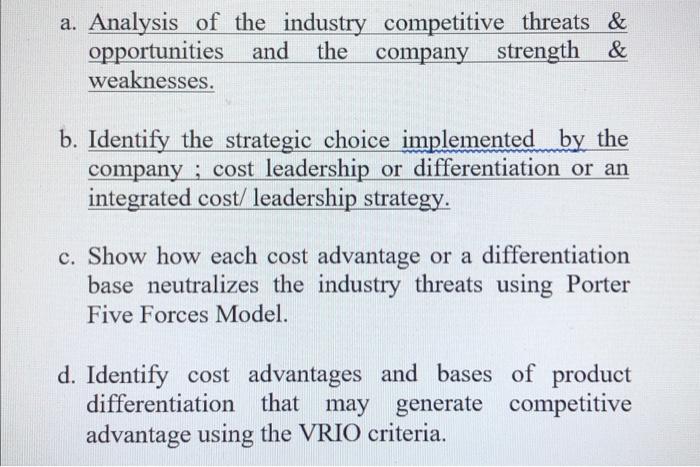 a. Analysis of the industry competitive threats & opportunities and the company strength & weaknesses.

b. Identify the strategic choice implemented by the company ; cost leadership or differentiation or an integrated cost/ leadership strategy.

c. Show how each cost advantage or a differentiation base neutralizes the industry threats using Porter Five Forces Model.

d. Identify cost advantages and bases of product differentiation that may generate competitive advantage using the VRIO criteria.